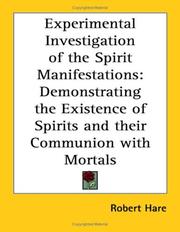 Experimental Investigation of the Spirit Manifestations: Demonstrating the Existence of Spirits and their Communion with Mortals

Robert Hare